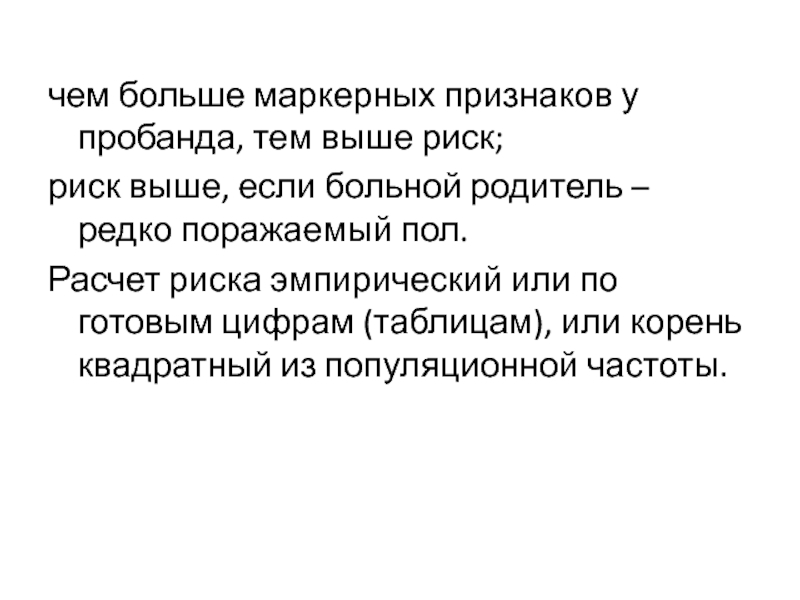 чем больше маркерных признаков у пробанда, тем выше риск;

риск выше, если больной родитель – редко поражаемый пол.

Расчет риска эмпирический или по готовым цифрам (таблицам), или корень квадратный из популяционной частоты.